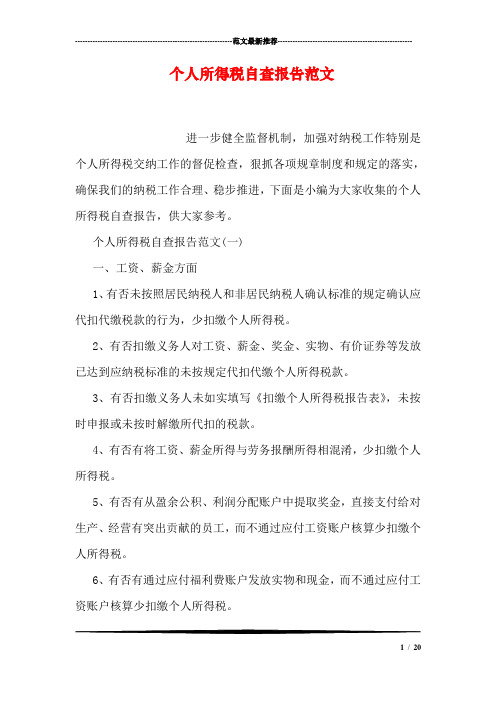 范文最新推荐

个人所得税自查报告范文

进一步健全监督机制，加强对纳税工作特别是个人所得税交纳工作的督促检查，狠抓各项规章制度和规定的落实，确保我们的纳税工作合理、稳步推进，下面是小编为大家收集的个人所得税自查报告，供大家参考。

个人所得税自查报告范文(一)

一、工资、薪金方面

1、有否未按照居民纳税人和非居民纳税人确认标准的规定确认应代扣代缴税款的行为，少扣缴个人所得税。

2、有否扣缴义务人对工资、薪金、奖金、实物、有价证券等发放已达到应纳税标准的未按规定代扣代缴个人所得税款。

3、有否扣缴义务人未如实填写《扣缴个人所得税报告表》，未按时申报或未按时解缴所代扣的税款。

4、有否有将工资、薪金所得与劳务报酬所得相混淆，少扣缴个人所得税。

5、有否有从盈余公积、利润分配账户中提取奖金，直接支付给对生产、经营有突出贡献的员工，而不通过应付工资账户核算少扣缴个人所得税。

6、有否有通过应付福利费账户发放实物和现金，而不通过应付工资账户核算少扣缴个人所得税。

1 / 20